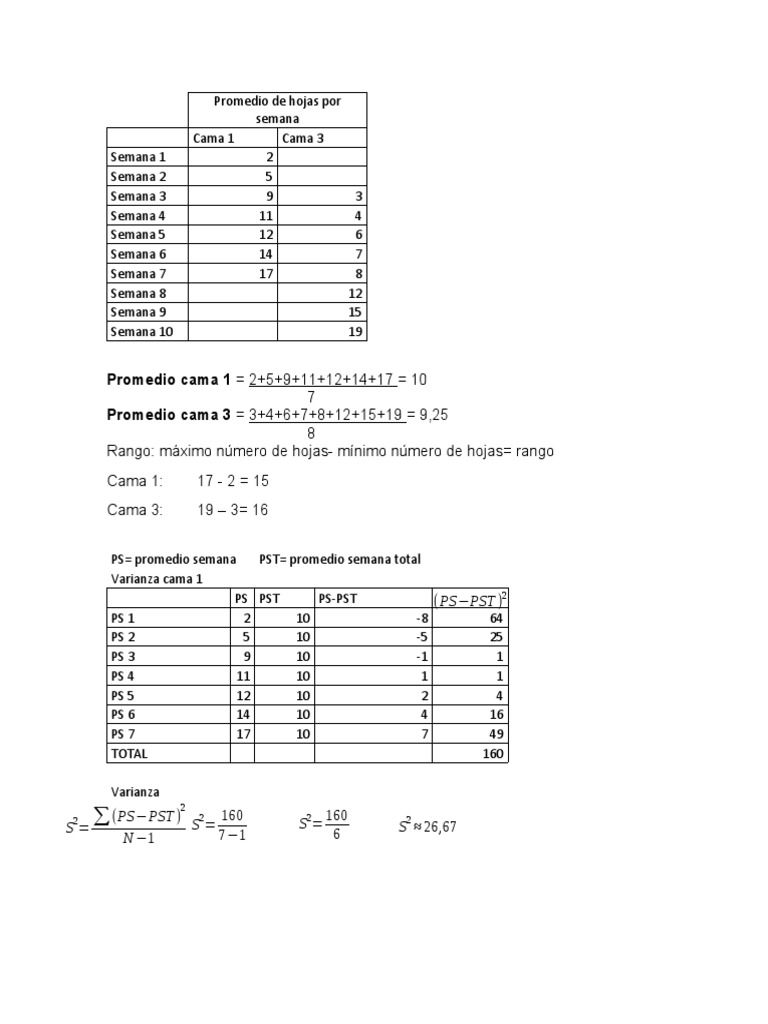 |  | Promedio de hojas por semana |  |
|---|---|---|
|  | Cama 1 | Cama 3 |
| Semana 1 | 2 |  |
| Semana 2 | 5 |  |
| Semana 3 | 9 | 3 |
| Semana 4 | 11 | 4 |
| Semana 5 | 12 | 6 |
| Semana 6 | 14 | 7 |
| Semana 7 | 17 | 8 |
| Semana 8 |  | 12 |
| Semana 9 |  | 15 |
| Semana 10 |  | 19 |

Promedio cama 1 = $\frac{2+5+9+11+12+14+17}{7}$ = 10

Promedio cama 3 = $\frac{3+4+6+7+8+12+15+19}{8}$ = 9,25

Rango: máximo número de hojas- mínimo número de hojas= rango

Cama 1: 17 - 2 = 15

Cama 3: 19 – 3= 16

PS= promedio semana PST= promedio semana total

Varianza cama 1

|  | PS | PST | PS-PST | $(PS-PST)^2$ |
|---|---|---|---|---|
| PS 1 | 2 | 10 | -8 | 64 |
| PS 2 | 5 | 10 | -5 | 25 |
| PS 3 | 9 | 10 | -1 | 1 |
| PS 4 | 11 | 10 | 1 | 1 |
| PS 5 | 12 | 10 | 2 | 4 |
| PS 6 | 14 | 10 | 4 | 16 |
| PS 7 | 17 | 10 | 7 | 49 |
| TOTAL |  |  |  | 160 |

Varianza

$S^2=\frac{\sum(PS-PST)^2}{N-1}$ $S^2=\frac{160}{7-1}$ $S^2=\frac{160}{6}$ $S^2\approx 26,67$